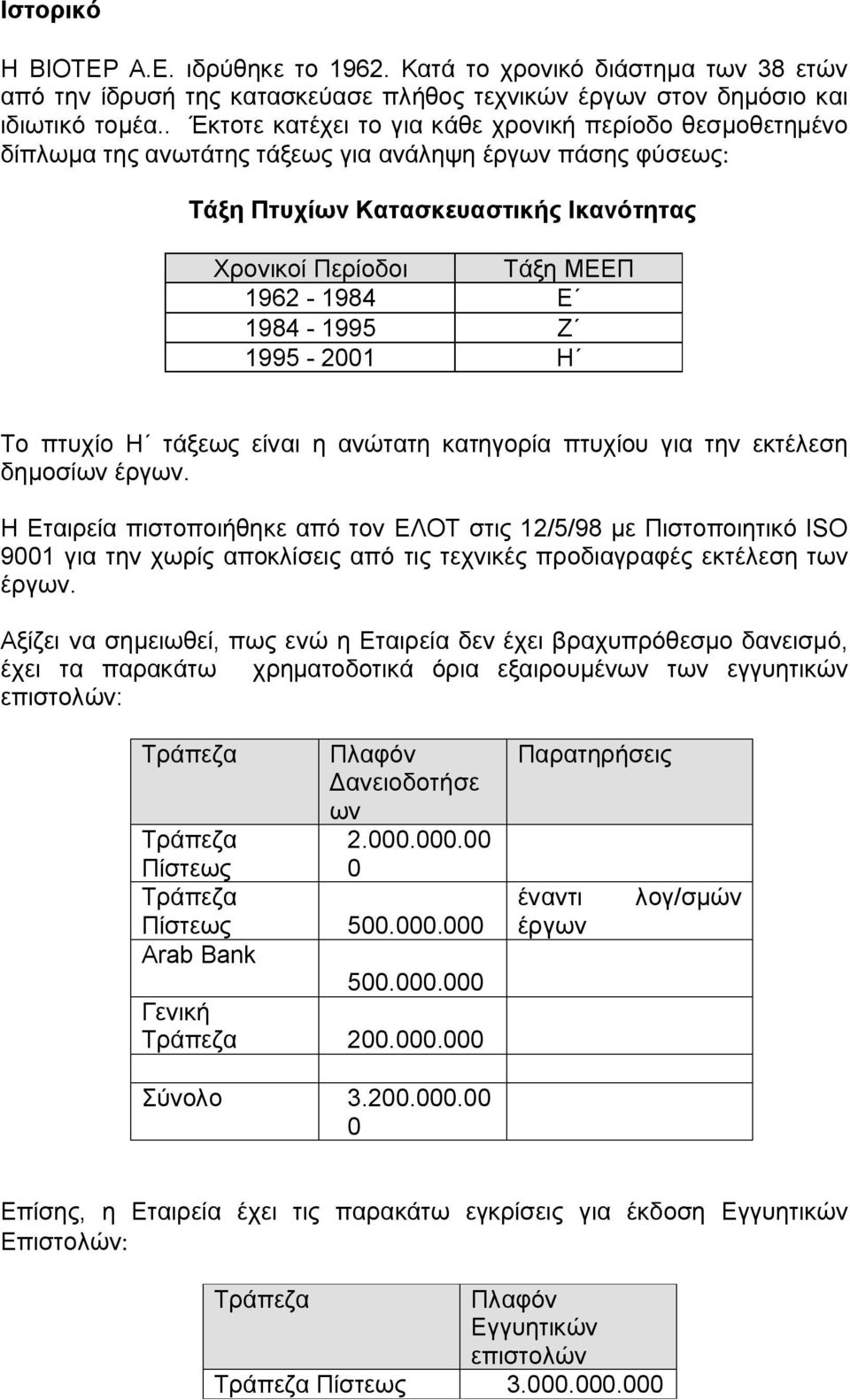 Ιστορικό

Η ΒΙΟΤΕΡ Α.Ε. ιδρύθηκε το 1962. Κατά το χρονικό διάστημα των 38 ετών από την ίδρυσή της κατασκεύασε πλήθος τεχνικών έργων στον δημόσιο και ιδιωτικό τομέα.. Έκτοτε κατέχει το για κάθε χρονική περίοδο θεσμοθετημένο δίπλωμα της ανωτάτης τάξεως για ανάληψη έργων πάσης φύσεως:

Τάξη Πτυχίων Κατασκευαστικής Ικανότητας

| Χρονικοί Περίοδοι | Τάξη ΜΕΕΠ |
|---|---|
| 1962 - 1984 | Ε΄ |
| 1984 - 1995 | Ζ΄ |
| 1995 - 2001 | Η΄ |

Το πτυχίο Η΄ τάξεως είναι η ανώτατη κατηγορία πτυχίου για την εκτέλεση δημοσίων έργων.

Η Εταιρεία πιστοποιήθηκε από τον ΕΛΟΤ στις 12/5/98 με Πιστοποιητικό ISO 9001 για την χωρίς αποκλίσεις από τις τεχνικές προδιαγραφές εκτέλεση των έργων.

Αξίζει να σημειωθεί, πως ενώ η Εταιρεία δεν έχει βραχυπρόθεσμο δανεισμό, έχει τα παρακάτω χρηματοδοτικά όρια εξαιρουμένων των εγγυητικών επιστολών:

| Τράπεζα | Πλαφόν Δανειοδοτήσεων | Παρατηρήσεις |
|---|---|---|
| Τράπεζα Πίστεως | 2.000.000.000 | |
| Τράπεζα Πίστεως | 500.000.000 | έναντι λογ/σμών έργων |
| Arab Bank | 500.000.000 | |
| Γενική Τράπεζα | 200.000.000 | |
| Σύνολο | 3.200.000.000 | |

Επίσης, η Εταιρεία έχει τις παρακάτω εγκρίσεις για έκδοση Εγγυητικών Επιστολών:

| Τράπεζα | Πλαφόν Εγγυητικών επιστολών |
|---|---|
| Τράπεζα Πίστεως | 3.000.000.000 |